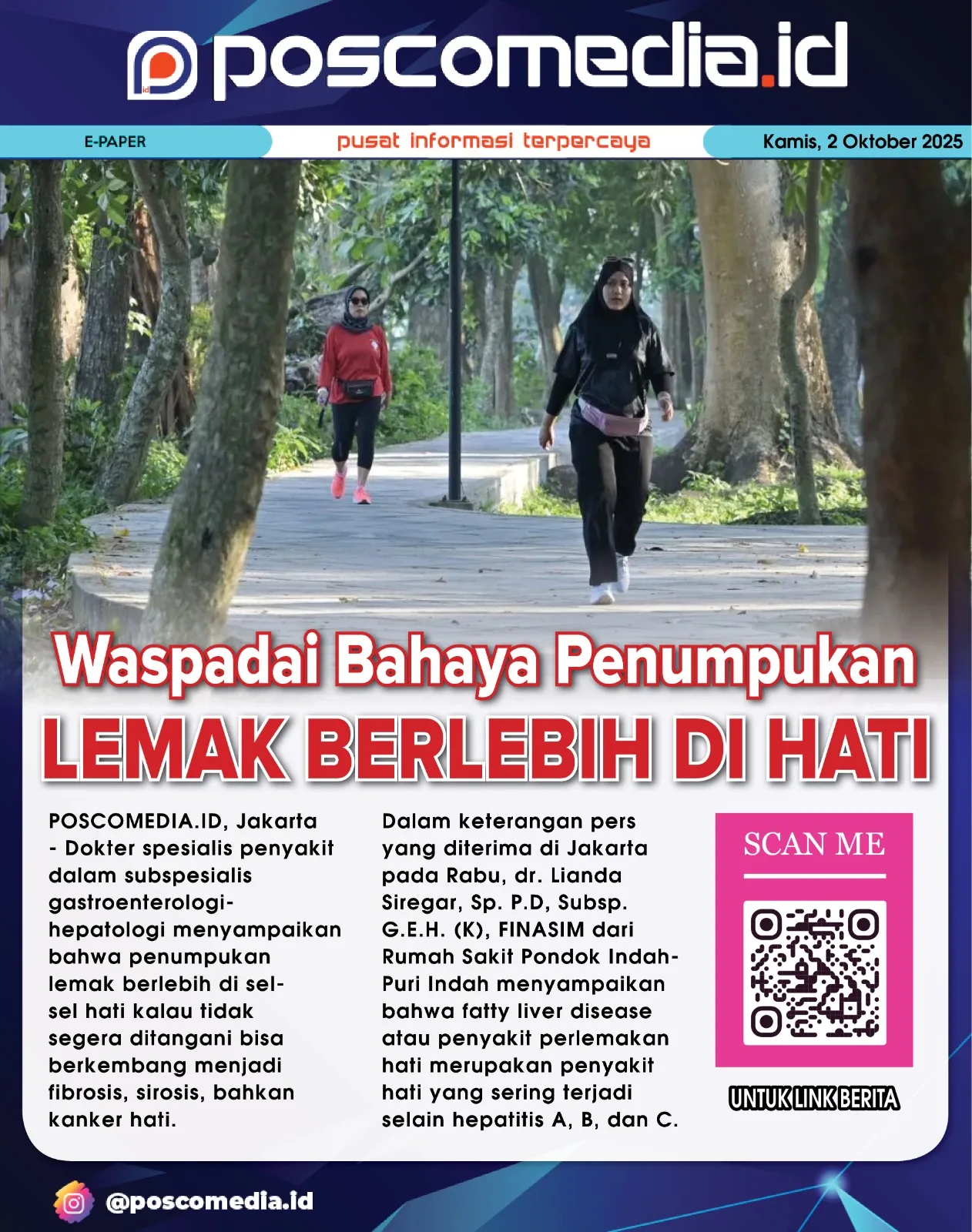 poscomedia.id

E-PAPER

pusat informasi terpercaya

Kamis, 2 Oktober 2025

Waspadai Bahaya Penumpukan

LEMAK BERLEBIH DI HATI

POSCOMEDIA.ID, Jakarta - Dokter spesialis penyakit dalam subspesialis gastroenterologi-hepatologi menyampaikan bahwa penumpukan lemak berlebih di sel-sel hati kalau tidak segera ditangani bisa berkembang menjadi fibrosis, sirosis, bahkan kanker hati.

Dalam keterangan pers yang diterima di Jakarta pada Rabu, dr. Lianda Siregar, Sp. P.D, Subsp. G.E.H. (K), FINASIM dari Rumah Sakit Pondok Indah-Puri Indah menyampaikan bahwa fatty liver disease atau penyakit perlemakan hati merupakan penyakit hati yang sering terjadi selain hepatitis A, B, dan C.

SCAN ME

UNTUK LINK BERITA

@poscomedia.id